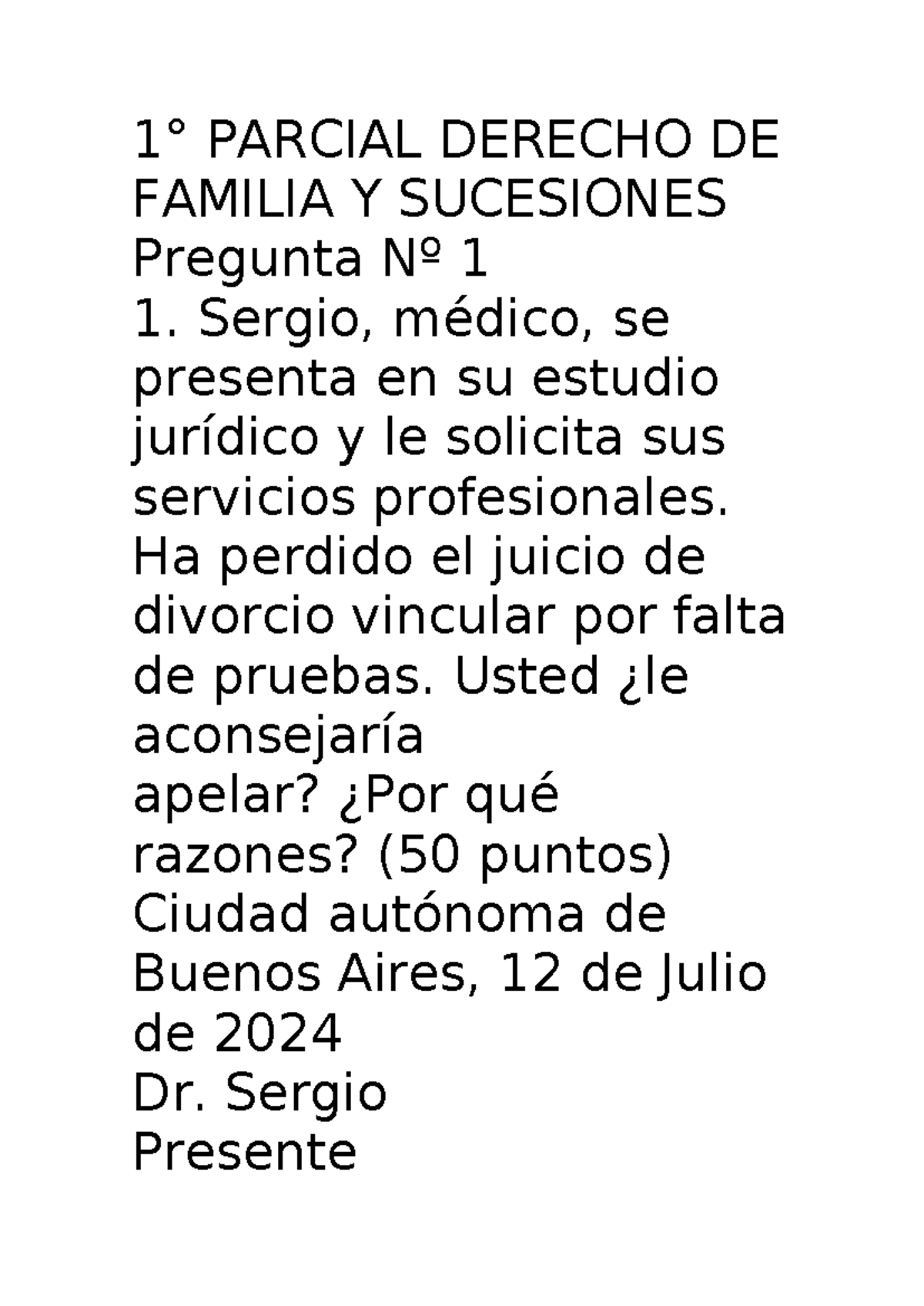 1° PARCIAL DERECHO DE FAMILIA Y SUCESIONES
Pregunta Nº 1
1. Sergio, médico, se presenta en su estudio jurídico y le solicita sus servicios profesionales. Ha perdido el juicio de divorcio vincular por falta de pruebas. Usted ¿le aconsejaría
apelar? ¿Por qué razones? (50 puntos)
Ciudad autónoma de Buenos Aires, 12 de Julio de 2024
Dr. Sergio
Presente